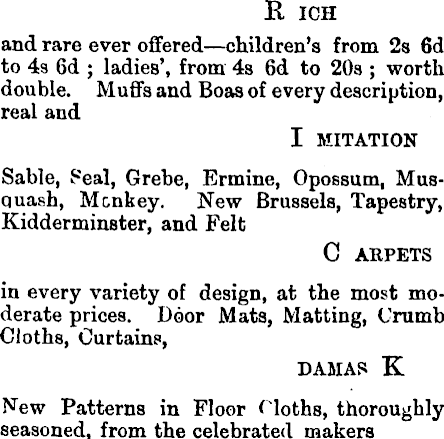 R ICH

and rare ever offered—children's from 2s 6d to 4s 6d ; ladies', from 4s 6d to 20s ; worth double. Muffs and Boas of every description, real and

I MITATION

Sable, Seal, Grebe, Ermine, Opossum, Musquash, Monkey. New Brussels, Tapestry, Kidderminster, and Felt

C ARPETS

in every variety of design, at the most moderate prices. Door Mats, Matting, Crumb Cloths, Curtains,

DAMAS K

New Patterns in Floor Cloths, thoroughly seasoned, from the celebrated makers